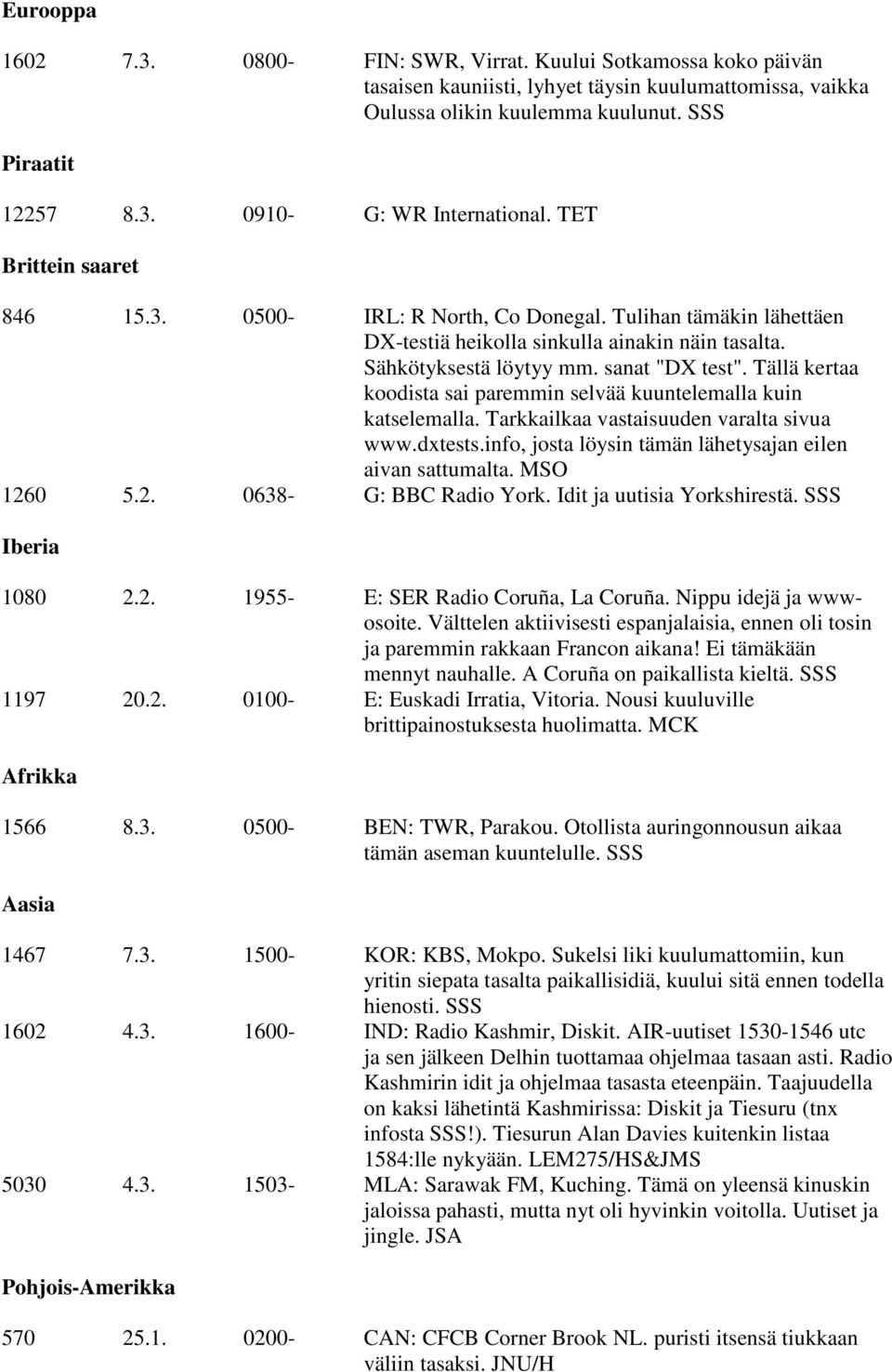 Eurooppa

1602 7.3. 0800- FIN: SWR, Virrat. Kuului Sotkamossa koko päivän tasaisen kauniisti, lyhyet täysin kuulumattomissa, vaikka Oulussa olikin kuulemma kuulunut. SSS

Piraatit

12257 8.3. 0910- G: WR International. TET

Brittein saaret

846 15.3. 0500- IRL: R North, Co Donegal. Tulihan tämäkin lähettäen DX-testiä heikolla sinkulla ainakin näin tasalta. Sähkötyksestä löytyy mm. sanat "DX test". Tällä kertaa koodista sai paremmin selvää kuuntelemalla kuin katselemalla. Tarkkailkaa vastaisuuden varalta sivua www.dxtests.info, josta löysin tämän lähetysajan eilen aivan sattumalta. MSO
1260 5.2. 0638- G: BBC Radio York. Idit ja uutisia Yorkshirestä. SSS

Iberia

1080 2.2. 1955- E: SER Radio Coruña, La Coruña. Nippu idejä ja www-osoite. Välttelen aktiivisesti espanjalaisia, ennen oli tosin ja paremmin rakkaan Francon aikana! Ei tämäkään mennyt nauhalle. A Coruña on paikallista kieltä. SSS
1197 20.2. 0100- E: Euskadi Irratia, Vitoria. Nousi kuuluville brittipainostuksesta huolimatta. MCK

Afrikka

1566 8.3. 0500- BEN: TWR, Parakou. Otollista auringonnousun aikaa tämän aseman kuuntelulle. SSS

Aasia

1467 7.3. 1500- KOR: KBS, Mokpo. Sukelsi liki kuulumattomiin, kun yritin siepata tasalta paikallisidiä, kuului sitä ennen todella hienosti. SSS
1602 4.3. 1600- IND: Radio Kashmir, Diskit. AIR-uutiset 1530-1546 utc ja sen jälkeen Delhin tuottamaa ohjelmaa tasaan asti. Radio Kashmirin idit ja ohjelmaa tasasta eteenpäin. Taajuudella on kaksi lähetintä Kashmirissa: Diskit ja Tiesuru (tnx infosta SSS!). Tiesurun Alan Davies kuitenkin listaa 1584:lle nykyään. LEM275/HS&JMS
5030 4.3. 1503- MLA: Sarawak FM, Kuching. Tämä on yleensä kinuskin jaloissa pahasti, mutta nyt oli hyvinkin voitolla. Uutiset ja jingle. JSA

Pohjois-Amerikka

570 25.1. 0200- CAN: CFCB Corner Brook NL. puristi itsensä tiukkaan väliin tasaksi. JNU/H